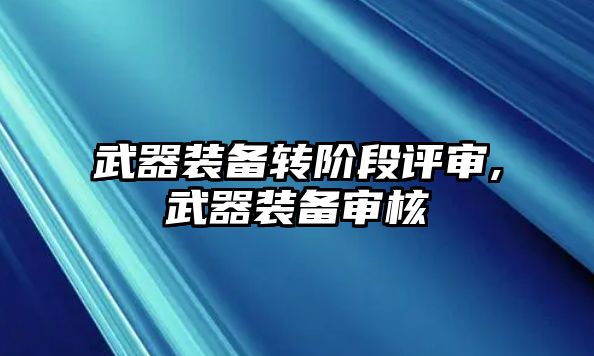 武器装备转阶段评审，
武器装备审核